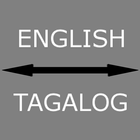 ENGLISH

TAGALOG